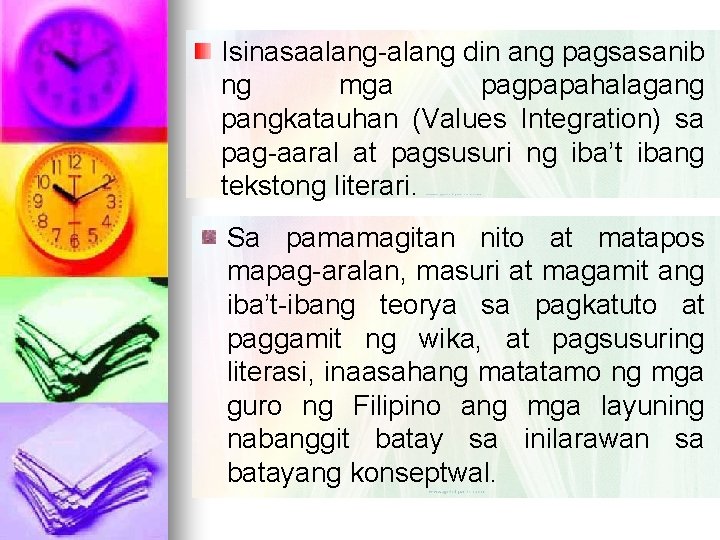 Isinasaalang-alang din ang pagsasanib ng mga pagpapahalagang pangkatauhan (Values Integration) sa pag-aaral at pagsusuri ng iba't ibang tekstong literari.

Sa pamamagitan nito at matapos mapag-aralan, masuri at magamit ang iba't-ibang teorya sa pagkatuto at paggamit ng wika, at pagsusuring literasi, inaasahang matatamo ng mga guro ng Filipino ang mga layuning nabanggit batay sa inilarawan sa batayang konseptwal.